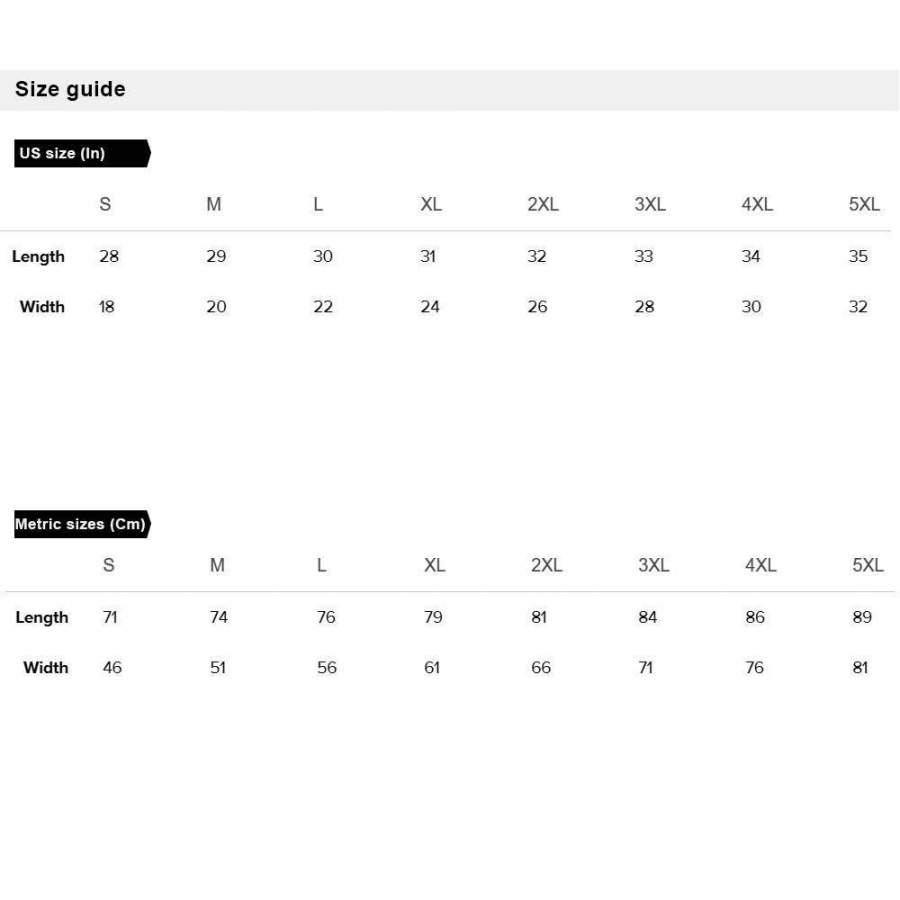 Size guide

US size (In)

| | S | M | L | XL | 2XL | 3XL | 4XL | 5XL |
|---|---|---|---|---|---|---|---|---|
| Length | 28 | 29 | 30 | 31 | 32 | 33 | 34 | 35 |
| Width | 18 | 20 | 22 | 24 | 26 | 28 | 30 | 32 |

Metric sizes (Cm)

| | S | M | L | XL | 2XL | 3XL | 4XL | 5XL |
|---|---|---|---|---|---|---|---|---|
| Length | 71 | 74 | 76 | 79 | 81 | 84 | 86 | 89 |
| Width | 46 | 51 | 56 | 61 | 66 | 71 | 76 | 81 |